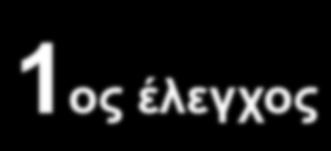 1ος έλεγχος